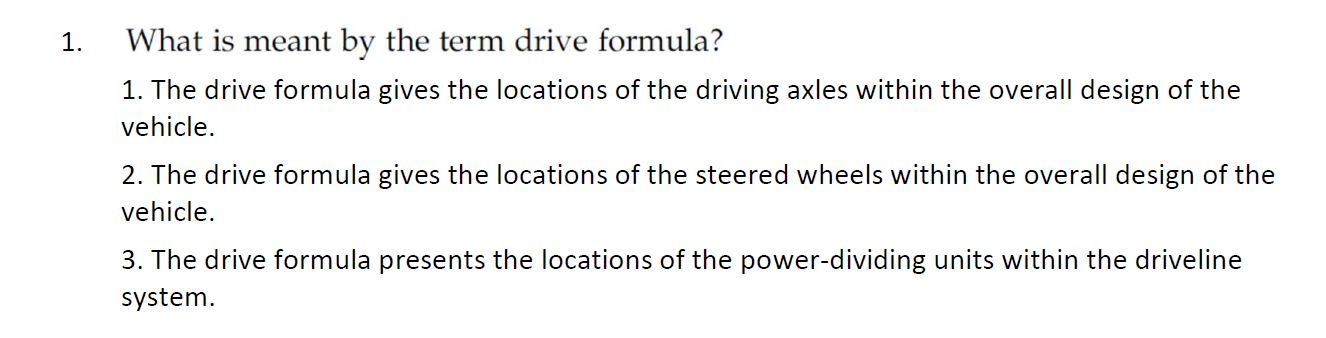 1. What is meant by the term drive formula?

1. The drive formula gives the locations of the driving axles within the overall design of the vehicle.

2. The drive formula gives the locations of the steered wheels within the overall design of the vehicle.

3. The drive formula presents the locations of the power-dividing units within the driveline system.